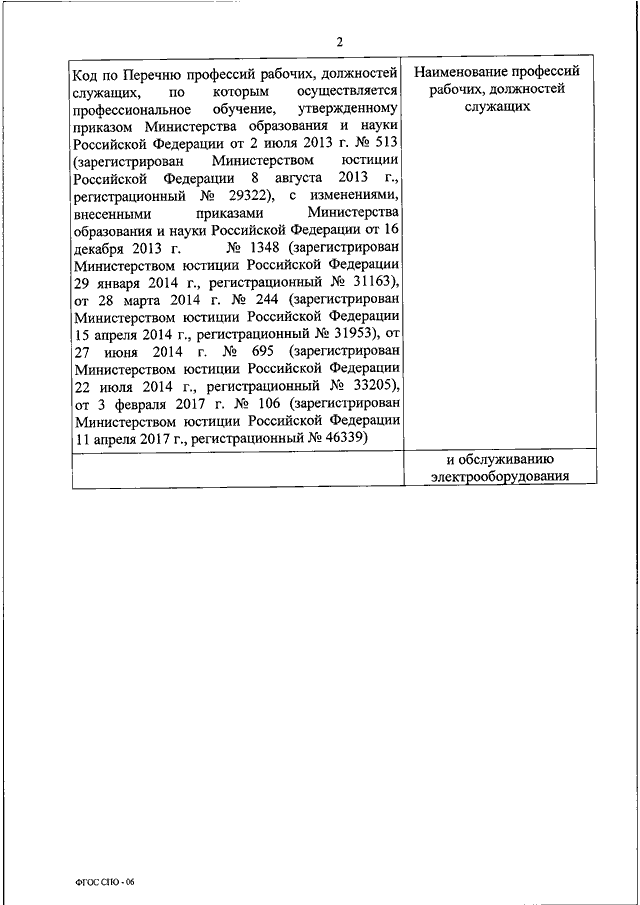 2

| Код по Перечню профессий рабочих, должностей служащих, по которым осуществляется профессиональное обучение, утвержденному приказом Министерства образования и науки Российской Федерации от 2 июля 2013 г. № 513 (зарегистрирован Министерством юстиции Российской Федерации 8 августа 2013 г., регистрационный № 29322), с изменениями, внесенными приказами Министерства образования и науки Российской Федерации от 16 декабря 2013 г. № 1348 (зарегистрирован Министерством юстиции Российской Федерации 29 января 2014 г., регистрационный № 31163), от 28 марта 2014 г. № 244 (зарегистрирован Министерством юстиции Российской Федерации 15 апреля 2014 г., регистрационный № 31953), от 27 июня 2014 г. № 695 (зарегистрирован Министерством юстиции Российской Федерации 22 июля 2014 г., регистрационный № 33205), от 3 февраля 2017 г. № 106 (зарегистрирован Министерством юстиции Российской Федерации 11 апреля 2017 г., регистрационный № 46339) | Наименование профессий рабочих, должностей служащих |
|---|---|
| | и обслуживанию электрооборудования |

ФГОС СПО - 06